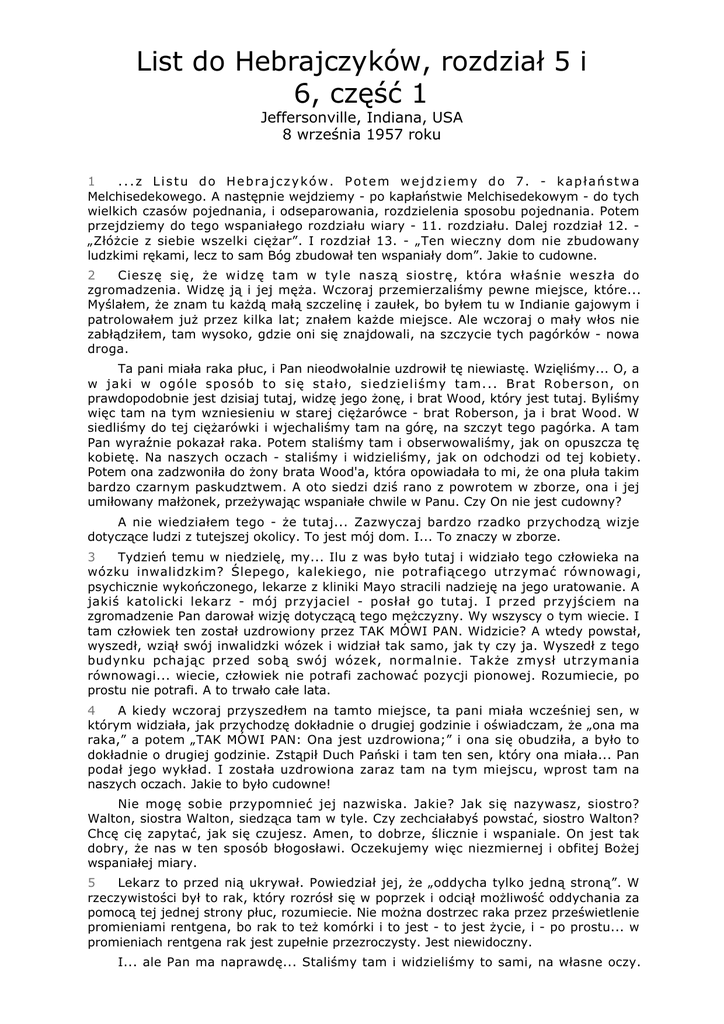 List do Hebrajczyków, rozdział 5 i 6, część 1
Jeffersonville, Indiana, USA
8 września 1957 roku

1 ...z Listu do Hebrajczyków. Potem wejdziemy do 7. - kapłaństwa Melchisedekowego. A następnie wejdziemy - po kapłaństwie Melchisedekowym - do tych wielkich czasów pojednania, i odseparowania, rozdzielenia sposobu pojednania. Potem przejdziemy do tego wspaniałego rozdziału wiary - 11. rozdziału. Dalej rozdział 12. - „Złóżcie z siebie wszelki ciężar". I rozdział 13. - „Ten wieczny dom nie zbudowany ludzkimi rękami, lecz to sam Bóg zbudował ten wspaniały dom". Jakie to cudowne.

2 Cieszę się, że widzę tam w tyle naszą siostrę, która właśnie weszła do zgromadzenia. Widzę ją i jej męża. Wczoraj przemierzaliśmy pewne miejsce, które... Myślałem, że znam tu każdą małą szczelinę i zaułek, bo byłem tu w Indianie gajowym i patrolowałem już przez kilka lat; znałem każde miejsce. Ale wczoraj o mały włos nie zabłądziłem, tam wysoko, gdzie oni się znajdowali, na szczycie tych pagórków - nowa droga.

Ta pani miała raka płuc, i Pan nieodwołalnie uzdrowił tę niewiastę. Wzięliśmy... O, a w jaki w ogóle sposób to się stało, siedzieliśmy tam... Brat Roberson, on prawdopodobnie jest dzisiaj tutaj, widzę jego żonę, i brat Wood, który jest tutaj. Byliśmy więc tam na tym wzniesieniu w starej ciężarówce - brat Roberson, ja i brat Wood. W siedliśmy do tej ciężarówki i wjechaliśmy tam na górę, na szczyt tego pagórka. A tam Pan wyraźnie pokazał raka. Potem staliśmy tam i obserwowaliśmy, jak on opuszcza tę kobietę. Na naszych oczach - staliśmy i widzieliśmy, jak on odchodzi od tej kobiety. Potem ona zadzwoniła do żony brata Wood'a, która opowiadała to mi, że ona pluła takim bardzo czarnym paskudztwem. A oto siedzi dziś rano z powrotem w zborze, ona i jej umiłowany małżonek, przeżywając wspaniałe chwile w Panu. Czy On nie jest cudowny?

A nie wiedziałem tego - że tutaj... Zazwyczaj bardzo rzadko przychodzą wizje dotyczące ludzi z tutejszej okolicy. To jest mój dom. I... To znaczy w zborze.

3 Tydzień temu w niedzielę, my... Ilu z was było tutaj i widziało tego człowieka na wózku inwalidzkim? Ślepego, kalekiego, nie potrafiącego utrzymać równowagi, psychicznie wykończonego, lekarze z kliniki Mayo stracili nadzieję na jego uratowanie. A jakiś katolicki lekarz - mój przyjaciel - posłał go tutaj. I przed przyjściem na zgromadzenie Pan darował wizję dotyczącą tego mężczyzny. Wy wszyscy o tym wiecie. I tam człowiek ten został uzdrowiony przez TAK MÓWI PAN. Widzicie? A wtedy powstał, wyszedł, wziął swój inwalidzki wózek i widział tak samo, jak ty czy ja. Wyszedł z tego budynku pchając przed sobą swój wózek, normalnie. Także zmysł utrzymania równowagi... wiecie, człowiek nie potrafi zachować pozycji pionowej. Rozumiecie, po prostu nie potrafi. A to trwało całe lata.

4 A kiedy wczoraj przyszedłem na tamto miejsce, ta pani miała wcześniej sen, w którym widziała, jak przychodzę dokładnie o drugiej godzinie i oświadczam, że „ona ma raka," a potem „TAK MÓWI PAN: Ona jest uzdrowiona;" i ona się obudziła, a było to dokładnie o drugiej godzinie. Zstąpił Duch Pański i tam ten sen, który ona miała... Pan podał jego wykład. I została uzdrowiona zaraz tam na tym miejscu, wprost tam na naszych oczach. Jakie to było cudowne!

Nie mogę sobie przypomnieć jej nazwiska. Jakie? Jak się nazywasz, siostro? Walton, siostra Walton, siedząca tam w tyle. Czy zechciałabyś powstać, siostro Walton? Chcę cię zapytać, jak się czujesz. Amen, to dobrze, ślicznie i wspaniale. On jest tak dobry, że nas w ten sposób błogosławi. Oczekujemy więc niezmiernej i obfitej Bożej wspaniałej miary.

5 Lekarz to przed nią ukrywał. Powiedział jej, że „oddycha tylko jedną stroną". W rzeczywistości był to rak, który rozrósł się w poprzek i odciął możliwość oddychania za pomocą tej jednej strony płuc, rozumiecie. Nie można dostrzec raka przez prześwietlenie promieniami rentgena, bo rak to też komórki i to jest - to jest życie, i - po prostu... w promieniach rentgena rak jest zupełnie przezroczysty. Jest niewidoczny.

I... ale Pan ma naprawdę... Staliśmy tam i widzieliśmy to sami, na własne oczy.